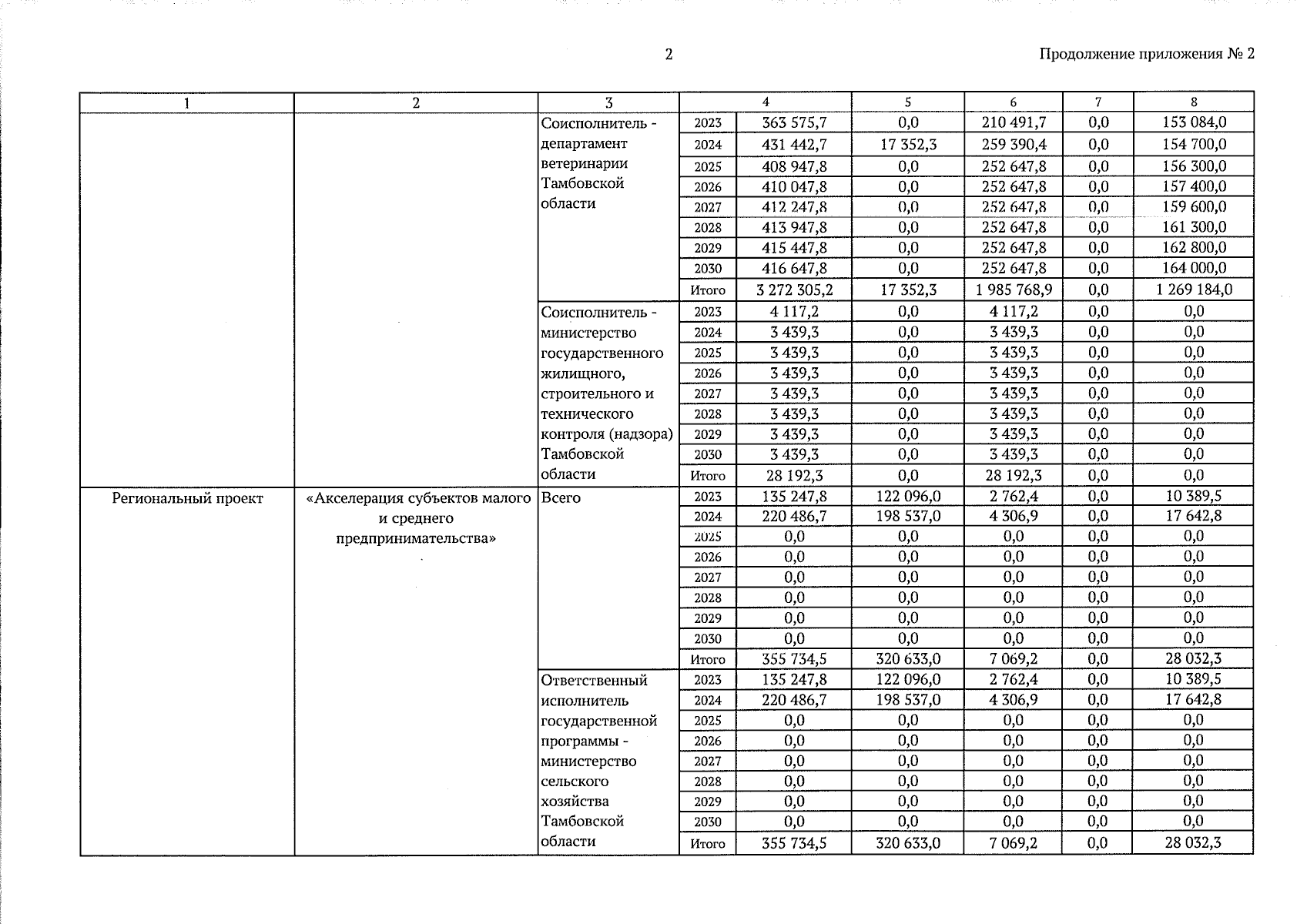 2

Продолжение приложения № 2

| 1 | 2 | 3 | 4 | | 5 | 6 | 7 | 8 |
|---|---|---|---|---|---|---|---|---|
| | | Соисполнитель - департамент ветеринарии Тамбовской области | 2023 | 363 575,7 | 0,0 | 210 491,7 | 0,0 | 153 084,0 |
| | | | 2024 | 431 442,7 | 17 352,3 | 259 390,4 | 0,0 | 154 700,0 |
| | | | 2025 | 408 947,8 | 0,0 | 252 647,8 | 0,0 | 156 300,0 |
| | | | 2026 | 410 047,8 | 0,0 | 252 647,8 | 0,0 | 157 400,0 |
| | | | 2027 | 412 247,8 | 0,0 | 252 647,8 | 0,0 | 159 600,0 |
| | | | 2028 | 413 947,8 | 0,0 | 252 647,8 | 0,0 | 161 300,0 |
| | | | 2029 | 415 447,8 | 0,0 | 252 647,8 | 0,0 | 162 800,0 |
| | | | 2030 | 416 647,8 | 0,0 | 252 647,8 | 0,0 | 164 000,0 |
| | | | Итого | 3 272 305,2 | 17 352,3 | 1 985 768,9 | 0,0 | 1 269 184,0 |
| | | Соисполнитель - министерство государственного жилищного, строительного и технического контроля (надзора) Тамбовской области | 2023 | 4 117,2 | 0,0 | 4 117,2 | 0,0 | 0,0 |
| | | | 2024 | 3 439,3 | 0,0 | 3 439,3 | 0,0 | 0,0 |
| | | | 2025 | 3 439,3 | 0,0 | 3 439,3 | 0,0 | 0,0 |
| | | | 2026 | 3 439,3 | 0,0 | 3 439,3 | 0,0 | 0,0 |
| | | | 2027 | 3 439,3 | 0,0 | 3 439,3 | 0,0 | 0,0 |
| | | | 2028 | 3 439,3 | 0,0 | 3 439,3 | 0,0 | 0,0 |
| | | | 2029 | 3 439,3 | 0,0 | 3 439,3 | 0,0 | 0,0 |
| | | | 2030 | 3 439,3 | 0,0 | 3 439,3 | 0,0 | 0,0 |
| | | | Итого | 28 192,3 | 0,0 | 28 192,3 | 0,0 | 0,0 |
| Региональный проект | «Акселерация субъектов малого и среднего предпринимательства» | Всего | 2023 | 135 247,8 | 122 096,0 | 2 762,4 | 0,0 | 10 389,5 |
| | | | 2024 | 220 486,7 | 198 537,0 | 4 306,9 | 0,0 | 17 642,8 |
| | | | 2025 | 0,0 | 0,0 | 0,0 | 0,0 | 0,0 |
| | | | 2026 | 0,0 | 0,0 | 0,0 | 0,0 | 0,0 |
| | | | 2027 | 0,0 | 0,0 | 0,0 | 0,0 | 0,0 |
| | | | 2028 | 0,0 | 0,0 | 0,0 | 0,0 | 0,0 |
| | | | 2029 | 0,0 | 0,0 | 0,0 | 0,0 | 0,0 |
| | | | 2030 | 0,0 | 0,0 | 0,0 | 0,0 | 0,0 |
| | | | Итого | 355 734,5 | 320 633,0 | 7 069,2 | 0,0 | 28 032,3 |
| | | Ответственный исполнитель государственной программы - министерство сельского хозяйства Тамбовской области | 2023 | 135 247,8 | 122 096,0 | 2 762,4 | 0,0 | 10 389,5 |
| | | | 2024 | 220 486,7 | 198 537,0 | 4 306,9 | 0,0 | 17 642,8 |
| | | | 2025 | 0,0 | 0,0 | 0,0 | 0,0 | 0,0 |
| | | | 2026 | 0,0 | 0,0 | 0,0 | 0,0 | 0,0 |
| | | | 2027 | 0,0 | 0,0 | 0,0 | 0,0 | 0,0 |
| | | | 2028 | 0,0 | 0,0 | 0,0 | 0,0 | 0,0 |
| | | | 2029 | 0,0 | 0,0 | 0,0 | 0,0 | 0,0 |
| | | | 2030 | 0,0 | 0,0 | 0,0 | 0,0 | 0,0 |
| | | | Итого | 355 734,5 | 320 633,0 | 7 069,2 | 0,0 | 28 032,3 |